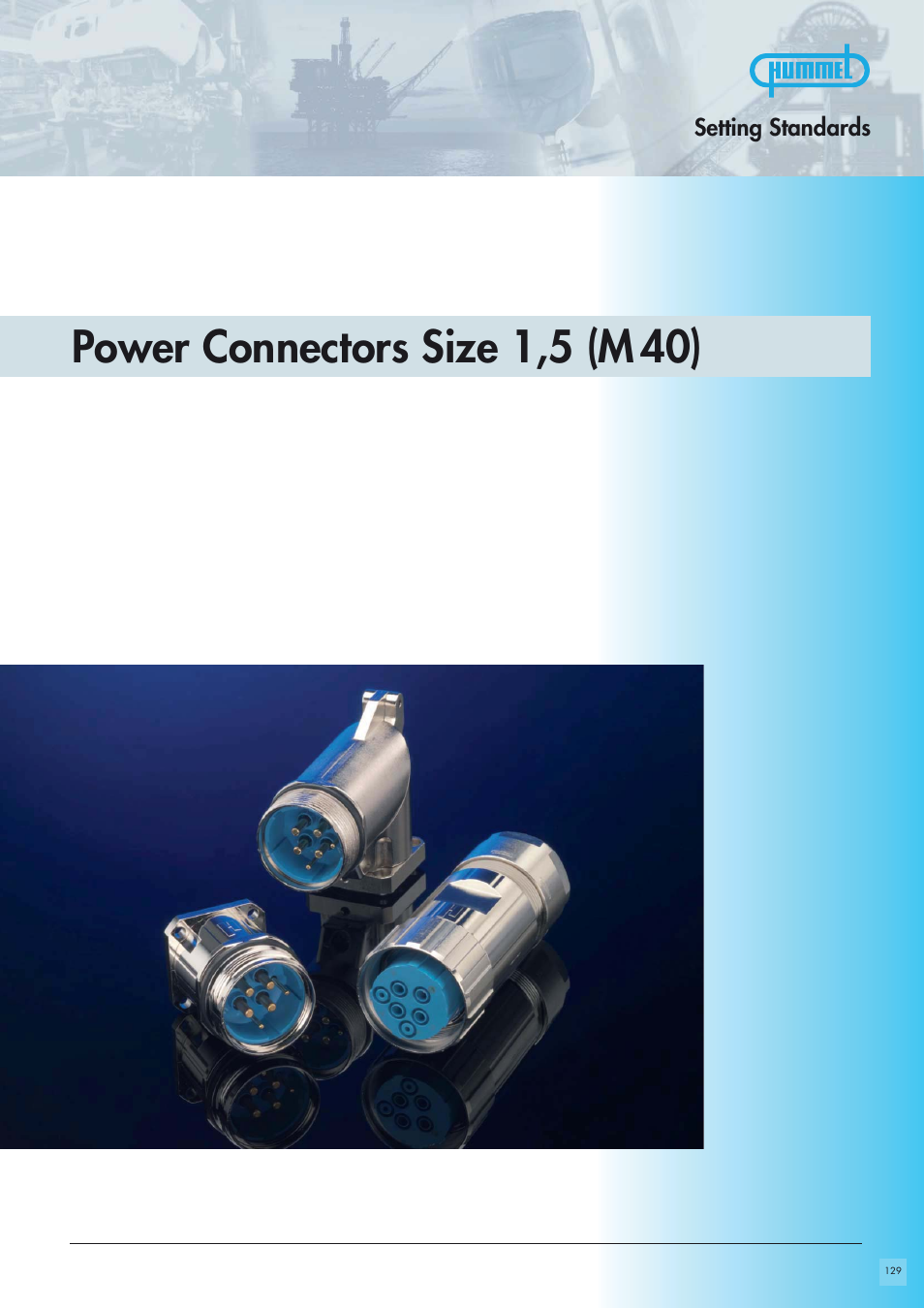 HUMMEL

Setting Standards

Power Connectors Size 1,5 (M40)

129